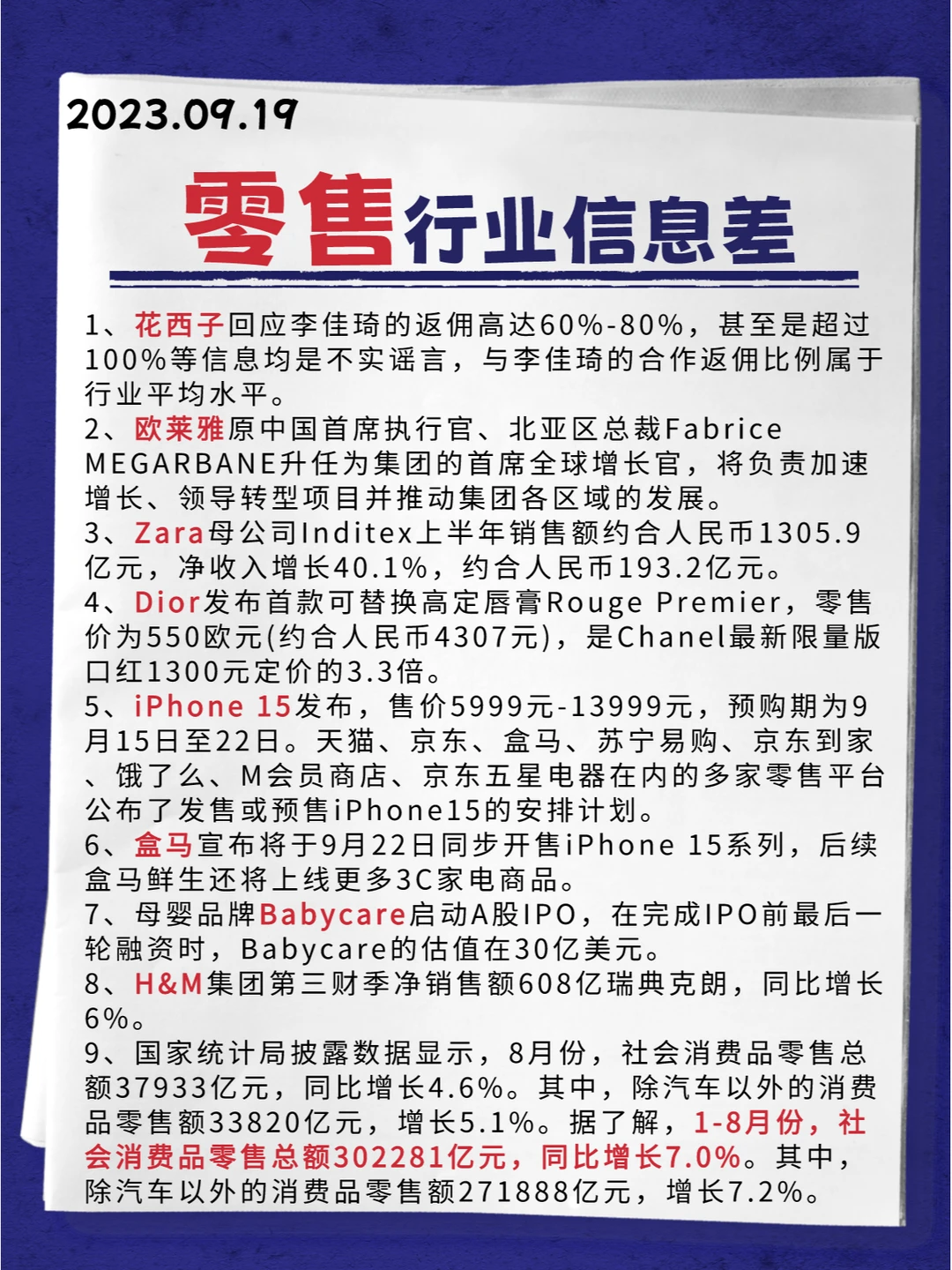 2023.09.19

零售行业信息差

1、花西子回应李佳琦的返佣高达60%-80%，甚至是超过100%等信息均是不实谣言，与李佳琦的合作返佣比例属于行业平均水平。
2、欧莱雅原中国首席执行官、北亚区总裁Fabrice MEGARBANE升任为集团的首席全球增长官，将负责加速增长、领导转型项目并推动集团各区域的发展。
3、Zara母公司Inditex上半年销售额约合人民币1305.9亿元，净收入增长40.1%，约合人民币193.2亿元。
4、Dior发布首款可替换高定唇膏Rouge Premier，零售价为550欧元(约合人民币4307元)，是Chanel最新限量版口红1300元定价的3.3倍。
5、iPhone 15发布，售价5999元-13999元，预购期为9月15日至22日。天猫、京东、盒马、苏宁易购、京东到家、饿了么、M会员商店、京东五星电器在内的多家零售平台公布了发售或预售iPhone15的安排计划。
6、盒马宣布将于9月22日同步开售iPhone 15系列，后续盒马鲜生还将上线更多3C家电商品。
7、母婴品牌Babycare启动A股IPO，在完成IPO前最后一轮融资时，Babycare的估值在30亿美元。
8、H&M集团第三财季净销售额608亿瑞典克朗，同比增长6%。
9、国家统计局披露数据显示，8月份，社会消费品零售总额37933亿元，同比增长4.6%。其中，除汽车以外的消费品零售额33820亿元，增长5.1%。据了解，1-8月份，社会消费品零售总额302281亿元，同比增长7.0%。其中，除汽车以外的消费品零售额271888亿元，增长7.2%。